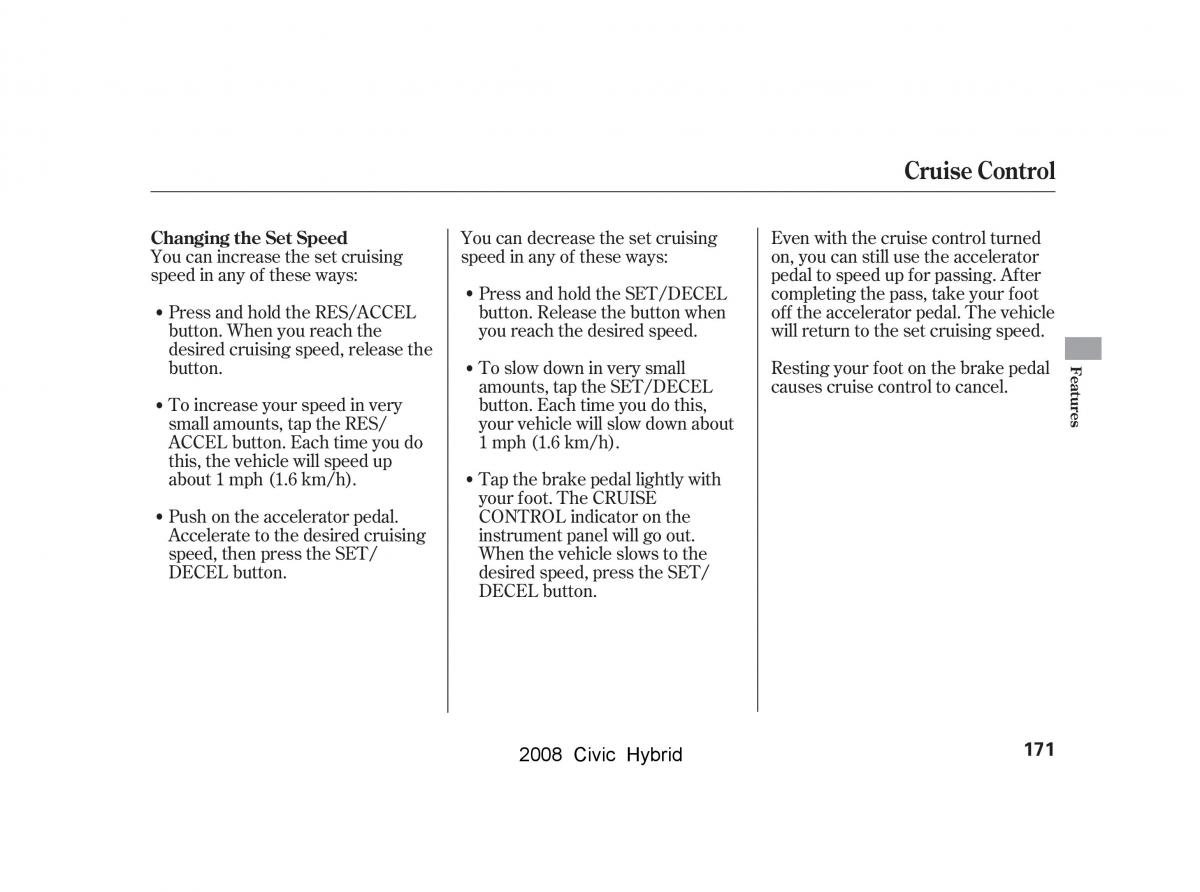 Cruise Control

Changing the Set Speed
You can increase the set cruising speed in any of these ways:

• Press and hold the RES/ACCEL button. When you reach the desired cruising speed, release the button.

• To increase your speed in very small amounts, tap the RES/ACCEL button. Each time you do this, the vehicle will speed up about 1 mph (1.6 km/h).

• Push on the accelerator pedal. Accelerate to the desired cruising speed, then press the SET/DECEL button.

You can decrease the set cruising speed in any of these ways:

• Press and hold the SET/DECEL button. Release the button when you reach the desired speed.

• To slow down in very small amounts, tap the SET/DECEL button. Each time you do this, your vehicle will slow down about 1 mph (1.6 km/h).

• Tap the brake pedal lightly with your foot. The CRUISE CONTROL indicator on the instrument panel will go out. When the vehicle slows to the desired speed, press the SET/DECEL button.

Even with the cruise control turned on, you can still use the accelerator pedal to speed up for passing. After completing the pass, take your foot off the accelerator pedal. The vehicle will return to the set cruising speed.

Resting your foot on the brake pedal causes cruise control to cancel.

Features

2008 Civic Hybrid

171